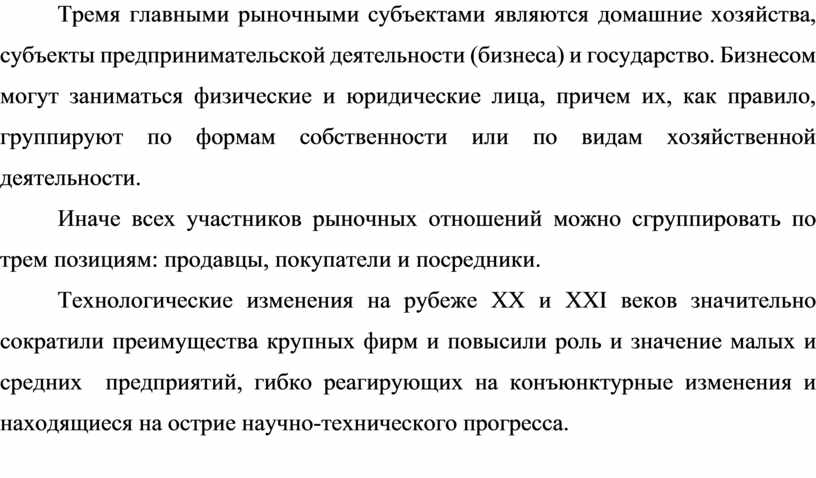 Тремя главными рыночными субъектами являются домашние хозяйства, субъекты предпринимательской деятельности (бизнеса) и государство. Бизнесом могут заниматься физические и юридические лица, причем их, как правило, группируют по формам собственности или по видам хозяйственной деятельности.

Иначе всех участников рыночных отношений можно сгруппировать по трем позициям: продавцы, покупатели и посредники.

Технологические изменения на рубеже XX и XXI веков значительно сократили преимущества крупных фирм и повысили роль и значение малых и средних предприятий, гибко реагирующих на конъюнктурные изменения и находящиеся на острие научно-технического прогресса.